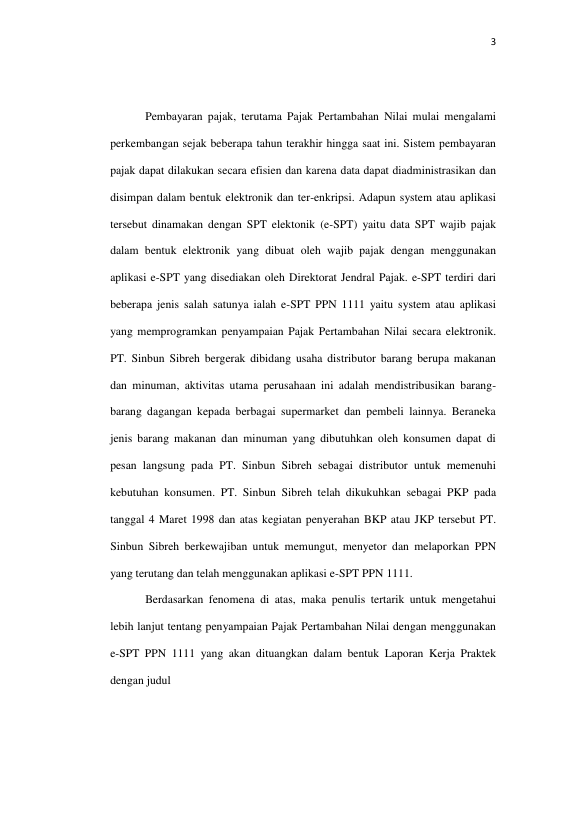 3

Pembayaran pajak, terutama Pajak Pertambahan Nilai mulai mengalami perkembangan sejak beberapa tahun terakhir hingga saat ini. Sistem pembayaran pajak dapat dilakukan secara efisien dan karena data dapat diadministrasikan dan disimpan dalam bentuk elektronik dan ter-enkripsi. Adapun system atau aplikasi tersebut dinamakan dengan SPT elektonik (e-SPT) yaitu data SPT wajib pajak dalam bentuk elektronik yang dibuat oleh wajib pajak dengan menggunakan aplikasi e-SPT yang disediakan oleh Direktorat Jendral Pajak. e-SPT terdiri dari beberapa jenis salah satunya ialah e-SPT PPN 1111 yaitu system atau aplikasi yang memprogramkan penyampaian Pajak Pertambahan Nilai secara elektronik. PT. Sinbun Sibreh bergerak dibidang usaha distributor barang berupa makanan dan minuman, aktivitas utama perusahaan ini adalah mendistribusikan barang-barang dagangan kepada berbagai supermarket dan pembeli lainnya. Beraneka jenis barang makanan dan minuman yang dibutuhkan oleh konsumen dapat di pesan langsung pada PT. Sinbun Sibreh sebagai distributor untuk memenuhi kebutuhan konsumen. PT. Sinbun Sibreh telah dikukuhkan sebagai PKP pada tanggal 4 Maret 1998 dan atas kegiatan penyerahan BKP atau JKP tersebut PT. Sinbun Sibreh berkewajiban untuk memungut, menyetor dan melaporkan PPN yang terutang dan telah menggunakan aplikasi e-SPT PPN 1111.

Berdasarkan fenomena di atas, maka penulis tertarik untuk mengetahui lebih lanjut tentang penyampaian Pajak Pertambahan Nilai dengan menggunakan e-SPT PPN 1111 yang akan dituangkan dalam bentuk Laporan Kerja Praktek dengan judul